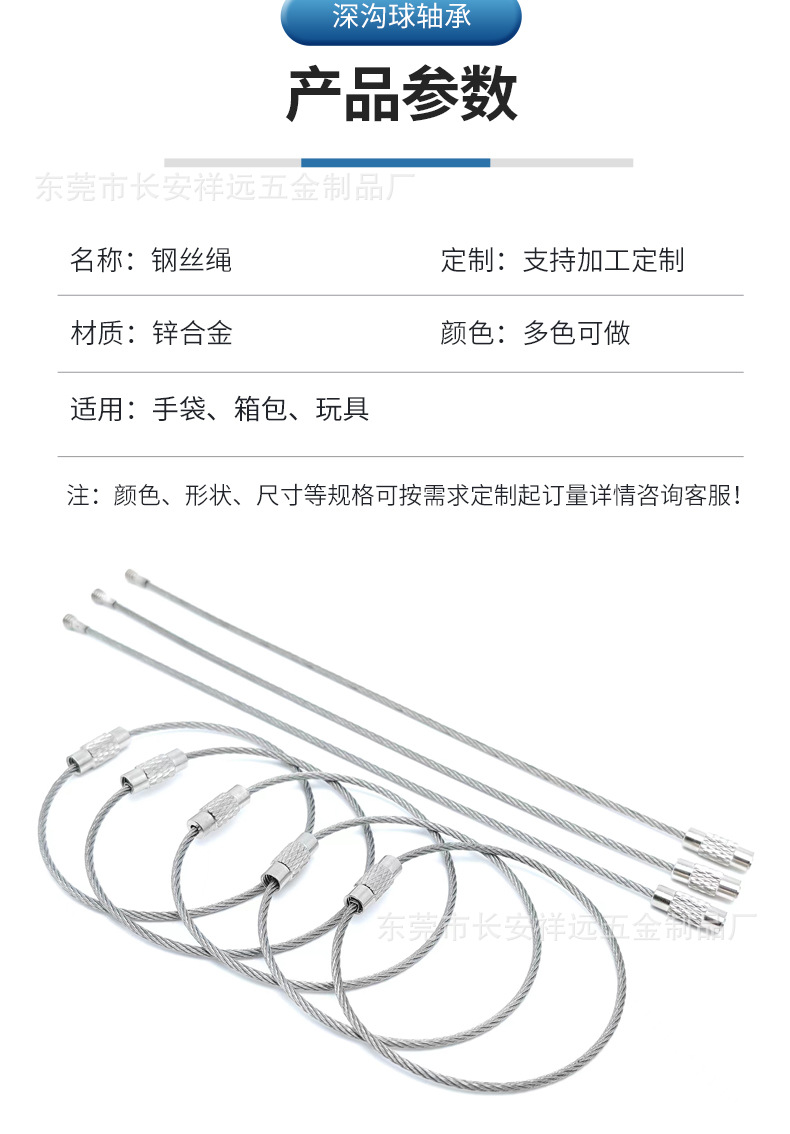 深沟球轴承

产品参数

东莞市长安祥远五金制品厂

名称：钢丝绳

定制：支持加工定制

材质：锌合金

颜色：多色可做

适用：手袋、箱包、玩具

注：颜色、形状、尺寸等规格可按需求定制起订量详情咨询客服！

东莞市长安祥远五金制品厂